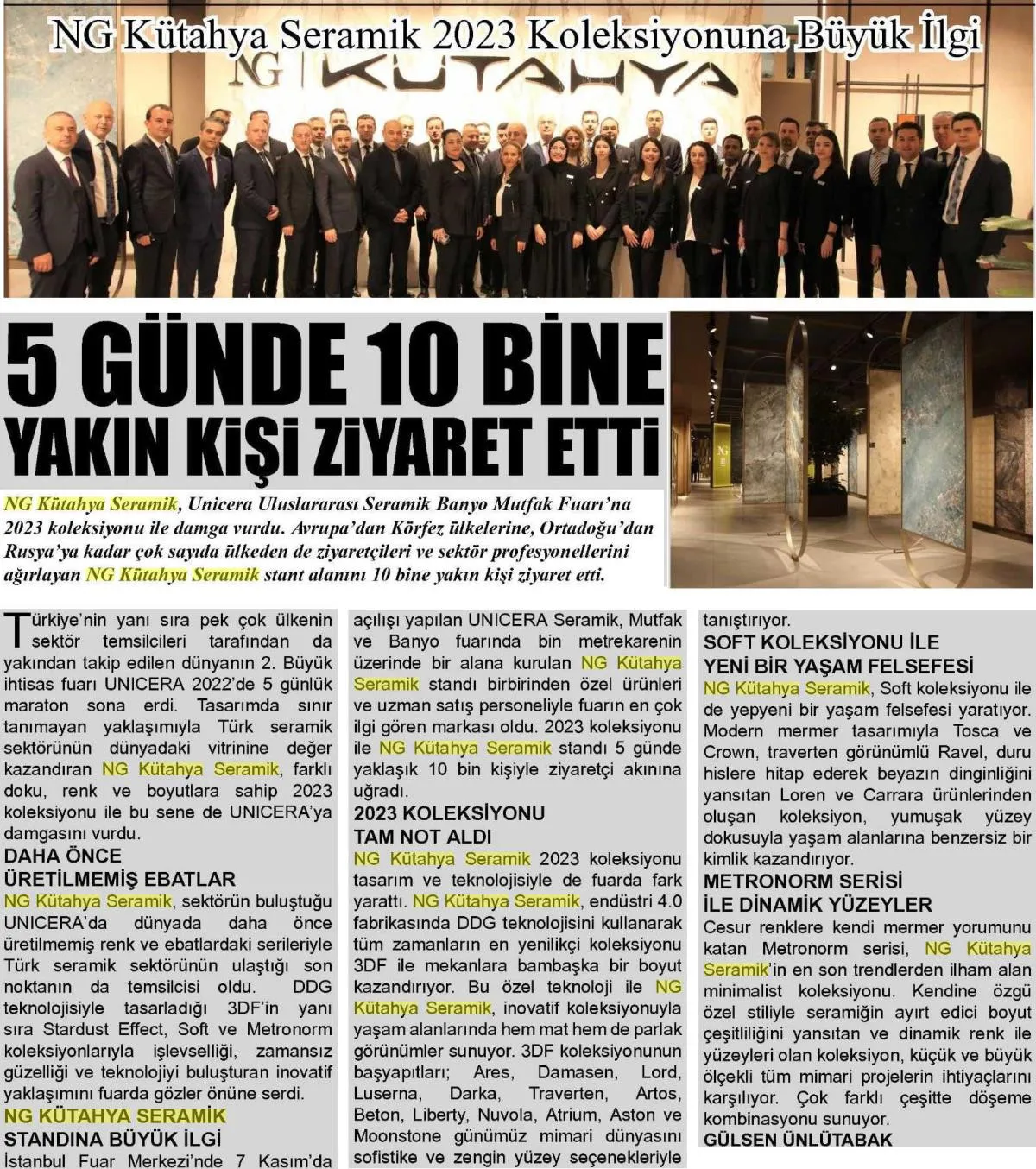 NG Kütahya Seramik 2023 Koleksiyonuna Büyük İlgi

NG KÜTAHYA

5 GÜNDE 10 BİNE YAKIN KİŞİ ZİYARET ETTİ

NG Kütahya Seramik, Unicera Uluslararası Seramik Banyo Mutfak Fuarı'na 2023 koleksiyonu ile damga vurdu. Avrupa'dan Körfez ülkelerine, Ortadoğu'dan Rusya'ya kadar çok sayıda ülkeden de ziyaretçileri ve sektör profesyonellerini ağırlayan NG Kütahya Seramik stant alanını 10 bine yakın kişi ziyaret etti.

Türkiye'nin yanı sıra pek çok ülkenin sektör temsilcileri tarafından da yakından takip edilen dünyanın 2. Büyük ihtisas fuarı UNICERA 2022'de 5 günlük maraton sona erdi. Tasarımda sınır tanımayan yaklaşımıyla Türk seramik sektörünün dünyadaki vitrinine değer kazandıran NG Kütahya Seramik, farklı doku, renk ve boyutlara sahip 2023 koleksiyonu ile bu sene de UNICERA'ya damgasını vurdu.

DAHA ÖNCE ÜRETİLMEMİŞ EBATLAR

NG Kütahya Seramik, sektörün buluştuğu UNICERA'da dünyada daha önce üretilmemiş renk ve ebatlardaki serileriyle Türk seramik sektörünün ulaştığı son noktanın da temsilcisi oldu. DDG teknolojisiyle tasarladığı 3DF'in yanı sıra Stardust Effect, Soft ve Metronorm koleksiyonlarıyla işlevselliği, zamansız güzelliği ve teknolojiyi buluşturan inovatif yaklaşımını fuarda gözler önüne serdi.

NG KÜTAHYA SERAMİK STANDINA BÜYÜK İLGİ

İstanbul Fuar Merkezi'nde 7 Kasım'da açılışı yapılan UNICERA Seramik, Mutfak ve Banyo fuarında bin metrekarenin üzerinde bir alana kurulan NG Kütahya Seramik standı birbirinden özel ürünleri ve uzman satış personeliyle fuarın en çok ilgi gören markası oldu. 2023 koleksiyonu ile NG Kütahya Seramik standı 5 günde yaklaşık 10 bin kişiyle ziyaretçi akınına uğradı.

2023 KOLEKSİYONU TAM NOT ALDI

NG Kütahya Seramik 2023 koleksiyonu tasarım ve teknolojisiyle de fuarda fark yarattı. NG Kütahya Seramik, endüstri 4.0 fabrikasında DDG teknolojisini kullanarak tüm zamanların en yenilikçi koleksiyonu 3DF ile mekanlara bambaşka bir boyut kazandırıyor. Bu özel teknoloji ile NG Kütahya Seramik, inovatif koleksiyonuyla yaşam alanlarında hem mat hem de parlak görünümler sunuyor. 3DF koleksiyonunun başyapıtları; Ares, Damasen, Lord, Luserna, Darka, Traverten, Artos, Beton, Liberty, Nuvola, Atrium, Aston ve Moonstone günümüz mimari dünyasını sofistike ve zengin yüzey seçenekleriyle tanıştırıyor.

SOFT KOLEKSİYONU İLE YENİ BİR YAŞAM FELSEFESİ

NG Kütahya Seramik, Soft koleksiyonu ile de yepyeni bir yaşam felsefesi yaratıyor. Modern mermer tasarımıyla Tosca ve Crown, traverten görünümlü Ravel, duru hislere hitap ederek beyazın dinginliğini yansıtan Loren ve Carrara ürünlerinden oluşan koleksiyon, yumuşak yüzey dokusuyla yaşam alanlarına benzersiz bir kimlik kazandırıyor.

METRONORM SERİSİ İLE DİNAMİK YÜZEYLER

Cesur renklere kendi mermer yorumunu katan Metronorm serisi, NG Kütahya Seramik'in en son trendlerden ilham alan minimalist koleksiyonu. Kendine özgü özel stiliyle seramiğin ayırt edici boyut çeşitliliğini yansıtan ve dinamik renk ile yüzeyleri olan koleksiyon, küçük ve büyük ölçekli tüm mimari projelerin ihtiyaçlarını karşılıyor. Çok farklı çeşitte döşeme kombinasyonu sunuyor.

GÜLSEN ÜNLÜTABAK